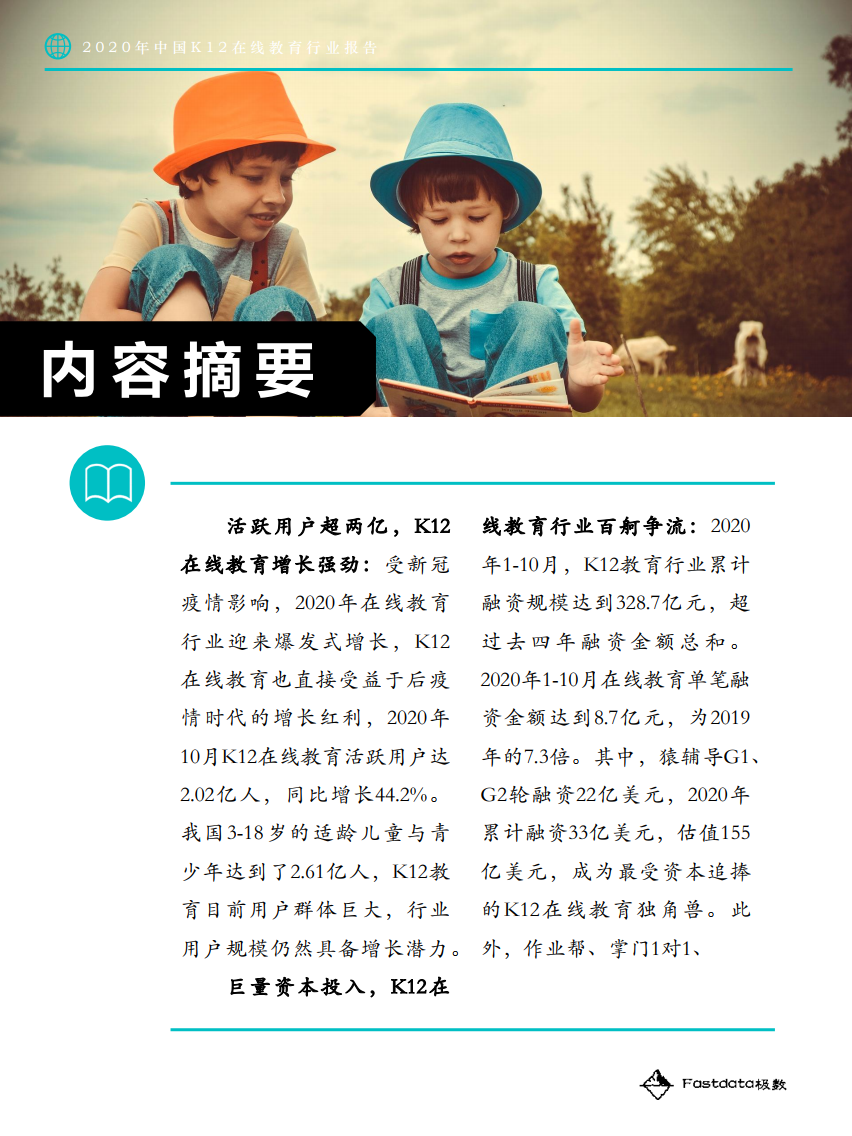 2020年中国K12在线教育行业报告

内容摘要

活跃用户超两亿，K12在线教育增长强劲：受新冠疫情影响，2020年在线教育行业迎来爆发式增长，K12在线教育也直接受益于后疫情时代的增长红利，2020年10月K12在线教育活跃用户达2.02亿人，同比增长44.2%。我国3-18岁的适龄儿童与青少年达到了2.61亿人，K12教育目前用户群体巨大，行业用户规模仍然具备增长潜力。

巨量资本投入，K12在线教育行业百舸争流：2020年1-10月，K12教育行业累计融资规模达到328.7亿元，超过去四年融资金额总和。2020年1-10月在线教育单笔融资金额达到8.7亿元，为2019年的7.3倍。其中，猿辅导G1、G2轮融资22亿美元，2020年累计融资33亿美元，估值155亿美元，成为最受资本追捧的K12在线教育独角兽。此外，作业帮、掌门1对1、

Fastdata极数